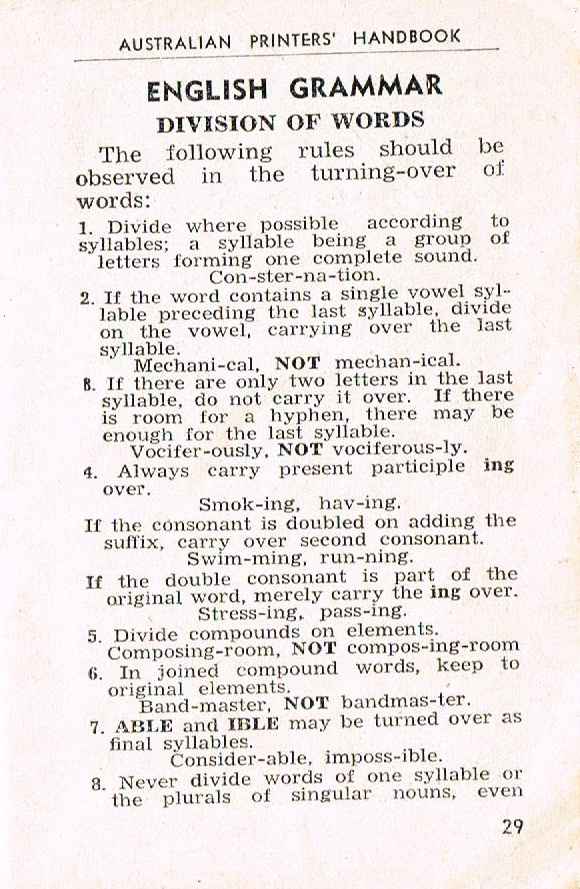 AUSTRALIAN PRINTERS' HANDBOOK

ENGLISH GRAMMAR

DIVISION OF WORDS

The following rules should be observed in the turning-over of words:

1. Divide where possible according to syllables; a syllable being a group of letters forming one complete sound.
Con-ster-na-tion.

2. If the word contains a single vowel syllable preceding the last syllable, divide on the vowel, carrying over the last syllable.
Mechani-cal, NOT mechan-ical.

8. If there are only two letters in the last syllable, do not carry it over. If there is room for a hyphen, there may be enough for the last syllable.
Vocifer-ously, NOT vociferous-ly.

4. Always carry present participle ing over.
Smok-ing, hav-ing.

If the consonant is doubled on adding the suffix, carry over second consonant.
Swim-ming, run-ning.

If the double consonant is part of the original word, merely carry the ing over.
Stress-ing, pass-ing.

5. Divide compounds on elements.
Composing-room, NOT compos-ing-room

6. In joined compound words, keep to original elements.
Band-master, NOT bandmas-ter.

7. ABLE and IBLE may be turned over as final syllables.
Consider-able, imposs-ible.

8. Never divide words of one syllable or the plurals of singular nouns, even

29